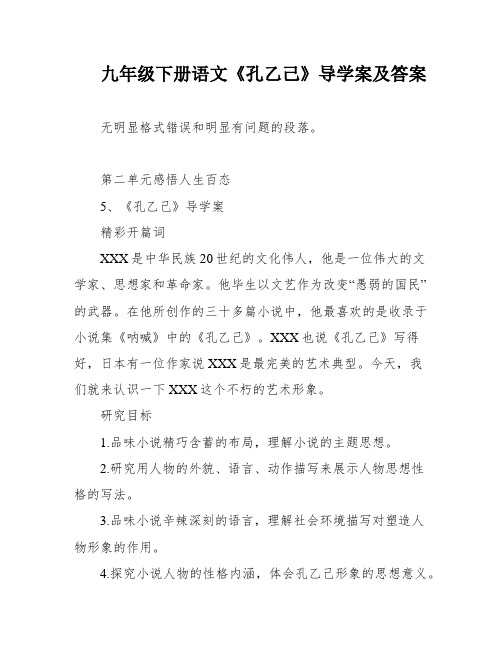 九年级下册语文《孔乙己》导学案及答案

无明显格式错误和明显有问题的段落。

第二单元感悟人生百态

5、《孔乙己》导学案

精彩开篇词

XXX是中华民族20世纪的文化伟人，他是一位伟大的文学家、思想家和革命家。他毕生以文艺作为改变“愚弱的国民”的武器。在他所创作的三十多篇小说中，他最喜欢的是收录于小说集《呐喊》中的《孔乙己》。XXX也说《孔乙己》写得好，日本有一位作家说XXX是最完美的艺术典型。今天，我们就来认识一下XXX这个不朽的艺术形象。

研究目标

1.品味小说精巧含蓄的布局，理解小说的主题思想。

2.研究用人物的外貌、语言、动作描写来展示人物思想性格的写法。

3.品味小说辛辣深刻的语言，理解社会环境描写对塑造人物形象的作用。

4.探究小说人物的性格内涵，体会孔乙己形象的思想意义。